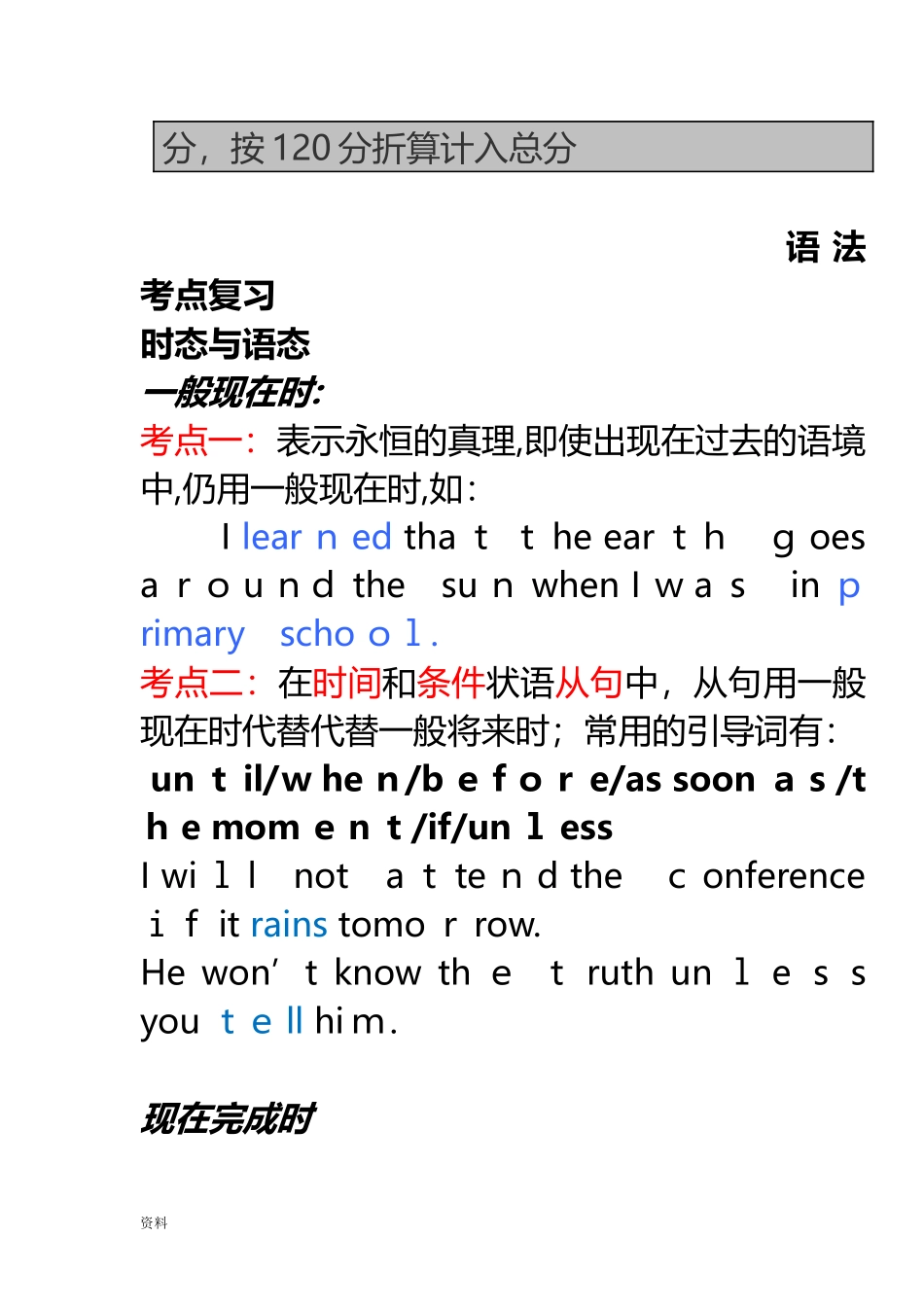 分，按120分折算计入总分

语 法

考点复习

时态与语态

一般现在时:

考点一：表示永恒的真理,即使出现在过去的语境中,仍用一般现在时,如：

I lear n ed tha t t he ear t h g oes a r o u n d the su n when I w a s in p rimary scho o l .

考点二：在时间和条件状语从句中，从句用一般现在时代替代替一般将来时；常用的引导词有：

un t il/w he n /b e f o r e/as soon a s /t h e mom e n t /if/un l ess

I wi l l not a t te n d the c onference i f it rains tomo r row.

He won' t know th e t ruth un l e s s you t e ll hi m.

现在完成时

资料